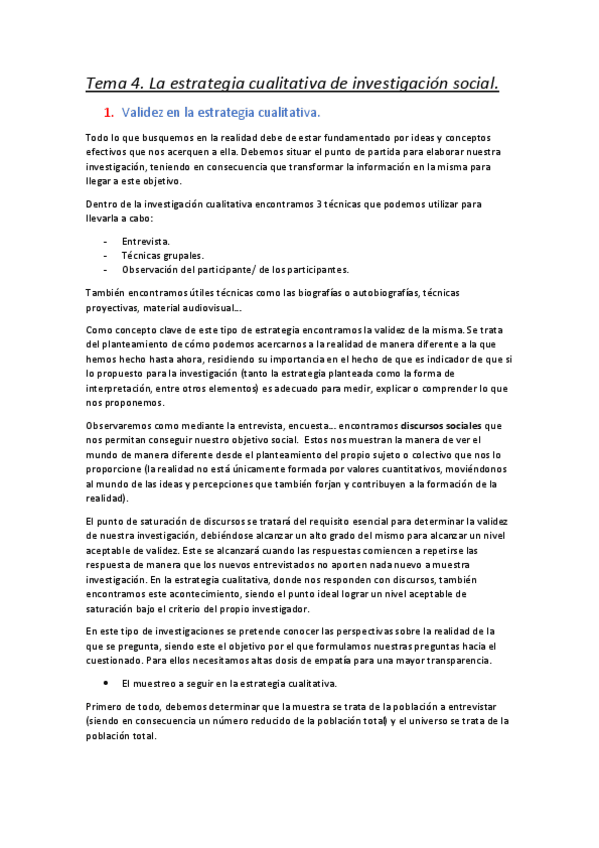 Tema 4. La estrategia cualitativa de investigación social.

1. Validez en la estrategia cualitativa.

Todo lo que busquemos en la realidad debe de estar fundamentado por ideas y conceptos efectivos que nos acerquen a ella. Debemos situar el punto de partida para elaborar nuestra investigación, teniendo en consecuencia que transformar la información en la misma para llegar a este objetivo.

Dentro de la investigación cualitativa encontramos 3 técnicas que podemos utilizar para llevarla a cabo:

- Entrevista.
- Técnicas grupales.
- Observación del participante/ de los participantes.

También encontramos útiles técnicas como las biografías o autobiografías, técnicas proyectivas, material audiovisual…

Como concepto clave de este tipo de estrategia encontramos la validez de la misma. Se trata del planteamiento de cómo podemos acercarnos a la realidad de manera diferente a la que hemos hecho hasta ahora, residiendo su importancia en el hecho de que es indicador de que si lo propuesto para la investigación (tanto la estrategia planteada como la forma de interpretación, entre otros elementos) es adecuado para medir, explicar o comprender lo que nos proponemos.

Observaremos como mediante la entrevista, encuesta… encontramos discursos sociales que nos permitan conseguir nuestro objetivo social. Estos nos muestran la manera de ver el mundo de manera diferente desde el planteamiento del propio sujeto o colectivo que nos lo proporcione (la realidad no está únicamente formada por valores cuantitativos, moviéndonos al mundo de las ideas y percepciones que también forjan y contribuyen a la formación de la realidad).

El punto de saturación de discursos se tratará del requisito esencial para determinar la validez de nuestra investigación, debiéndose alcanzar un alto grado del mismo para alcanzar un nivel aceptable de validez. Este se alcanzará cuando las respuestas comiencen a repetirse las respuesta de manera que los nuevos entrevistados no aporten nada nuevo a nuestra investigación. En la estrategia cualitativa, donde nos responden con discursos, también encontramos este acontecimiento, siendo el punto ideal lograr un nivel aceptable de saturación bajo el criterio del propio investigador.

En este tipo de investigaciones se pretende conocer las perspectivas sobre la realidad de la que se pregunta, siendo este el objetivo por el que formulamos nuestras preguntas hacia el cuestionado. Para ellos necesitamos altas dosis de empatía para una mayor transparencia.

• El muestreo a seguir en la estrategia cualitativa.

Primero de todo, debemos determinar que la muestra se trata de la población a entrevistar (siendo en consecuencia un número reducido de la población total) y el universo se trata de la población total.